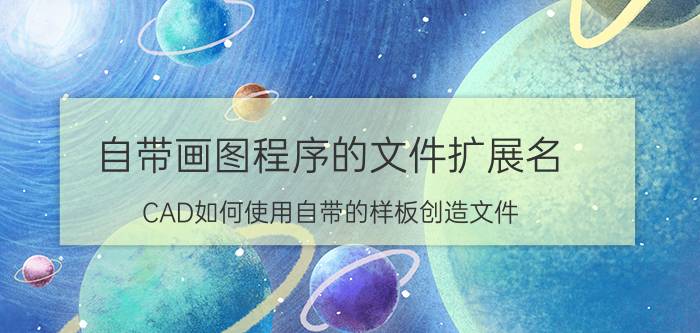 自带画图程序的文件扩展名

CAD如何使用自带的样板创造文件